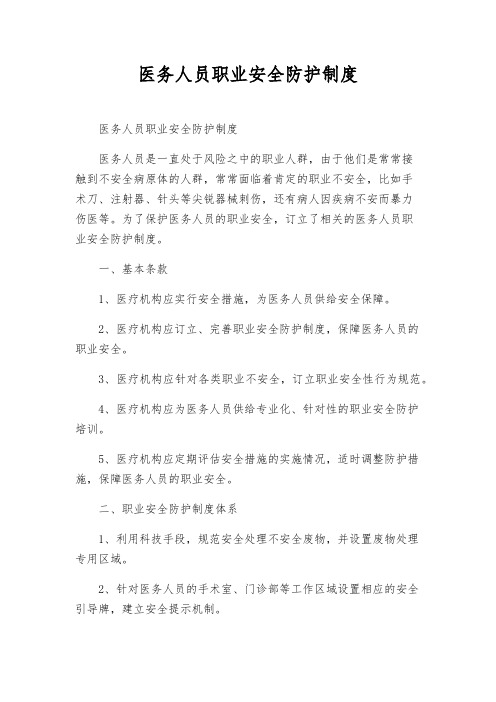 医务人员职业安全防护制度

医务人员职业安全防护制度

医务人员是一直处于风险之中的职业人群，由于他们是常常接触到不安全病原体的人群，常常面临着肯定的职业不安全，比如手术刀、注射器、针头等尖锐器械刺伤，还有病人因疾病不安而暴力伤医等。为了保护医务人员的职业安全，订立了相关的医务人员职业安全防护制度。

一、基本条款

1、医疗机构应实行安全措施，为医务人员供给安全保障。

2、医疗机构应订立、完善职业安全防护制度，保障医务人员的职业安全。

3、医疗机构应针对各类职业不安全，订立职业安全性行为规范。

4、医疗机构应为医务人员供给专业化、针对性的职业安全防护培训。

5、医疗机构应定期评估安全措施的实施情况，适时调整防护措施，保障医务人员的职业安全。

二、职业安全防护制度体系

1、利用科技手段，规范安全处理不安全废物，并设置废物处理专用区域。

2、针对医务人员的手术室、门诊部等工作区域设置相应的安全引导牌，建立安全提示机制。